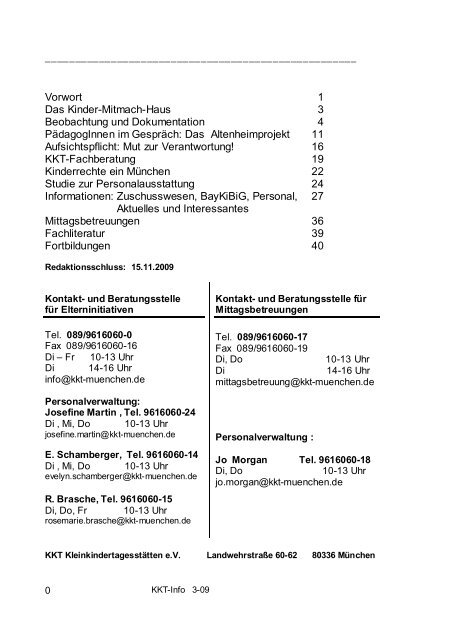 Vorwort 1
Das Kinder-Mitmach-Haus 3
Beobachtung und Dokumentation 4
PädagogInnen im Gespräch: Das Altenheimprojekt 11
Aufsichtspflicht: Mut zur Verantwortung! 16
KKT-Fachberatung 19
Kinderrechte ein München 22
Studie zur Personalausstattung 24
Informationen: Zuschusswesen, BayKiBiG, Personal, Aktuelles und Interessantes 27
Mittagsbetreuungen 36
Fachliteratur 39
Fortbildungen 40

Redaktionsschluss: 15.11.2009

Kontakt- und Beratungsstelle für Elterninitiativen

Tel. 089/9616060-0
Fax 089/9616060-16
Di – Fr 10-13 Uhr
Di 14-16 Uhr
info@kkt-muenchen.de

Personalverwaltung:
Josefine Martin , Tel. 9616060-24
Di , Mi, Do 10-13 Uhr
josefine.martin@kkt-muenchen.de

E. Schamberger, Tel. 9616060-14
Di , Mi, Do 10-13 Uhr
evelyn.schamberger@kkt-muenchen.de

R. Brasche, Tel. 9616060-15
Di, Do, Fr 10-13 Uhr
rosemarie.brasche@kkt-muenchen.de

Kontakt- und Beratungsstelle für Mittagsbetreuungen

Tel. 089/9616060-17
Fax 089/9616060-19
Di, Do 10-13 Uhr
Di 14-16 Uhr
mittagsbetreuung@kkt-muenchen.de

Personalverwaltung :

Jo Morgan Tel. 9616060-18
Di, Do 10-13 Uhr
jo.morgan@kkt-muenchen.de

KKT Kleinkindertagesstätten e.V. Landwehrstraße 60-62 80336 München

0 KKT-Info 3-09